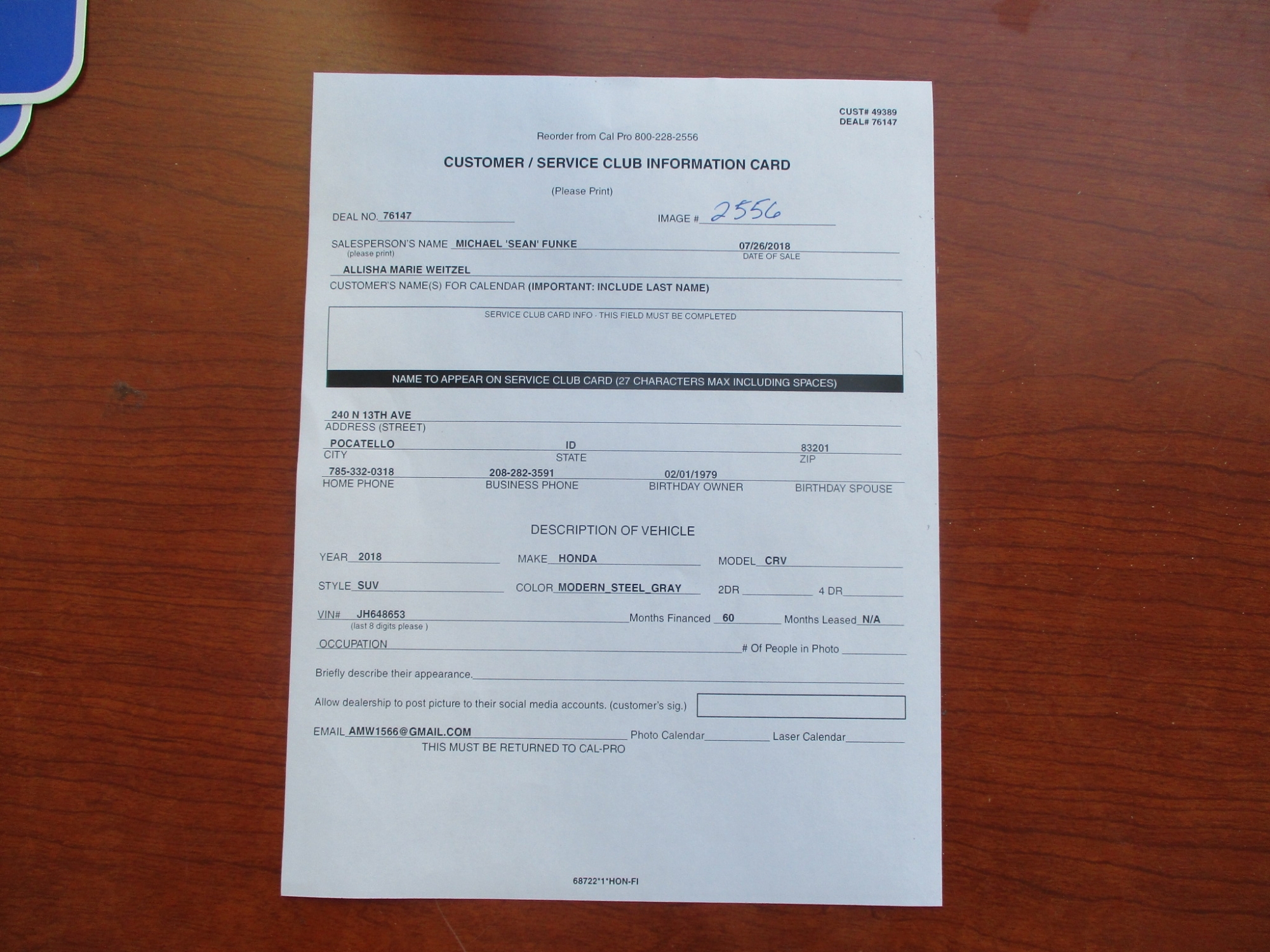 CUST# 49389
DEAL# 76147

Reorder from Cal Pro 800-228-2556

CUSTOMER / SERVICE CLUB INFORMATION CARD

(Please Print)

DEAL NO. 76147

IMAGE # 2556

SALESPERSON'S NAME MICHAEL 'SEAN' FUNKE
(please print)

07/26/2018
DATE OF SALE

ALLISHA MARIE WEITZEL
CUSTOMER'S NAME(S) FOR CALENDAR (IMPORTANT: INCLUDE LAST NAME)

SERVICE CLUB CARD INFO - THIS FIELD MUST BE COMPLETED

NAME TO APPEAR ON SERVICE CLUB CARD (27 CHARACTERS MAX INCLUDING SPACES)

240 N 13TH AVE
ADDRESS (STREET)

POCATELLO
CITY

ID
STATE

83201
ZIP

785-332-0318
HOME PHONE

208-282-3591
BUSINESS PHONE

02/01/1979
BIRTHDAY OWNER

BIRTHDAY SPOUSE

DESCRIPTION OF VEHICLE

YEAR 2018

MAKE HONDA

MODEL CRV

STYLE SUV

COLOR MODERN_STEEL_GRAY

2DR

4 DR

VIN# JH648653
(last 8 digits please )

Months Financed 60

Months Leased N/A

OCCUPATION

# Of People in Photo

Briefly describe their appearance.

Allow dealership to post picture to their social media accounts. (customer's sig.)

EMAIL AMW1566@GMAIL.COM

Photo Calendar

Laser Calendar

THIS MUST BE RETURNED TO CAL-PRO

68722*1*HON-FI